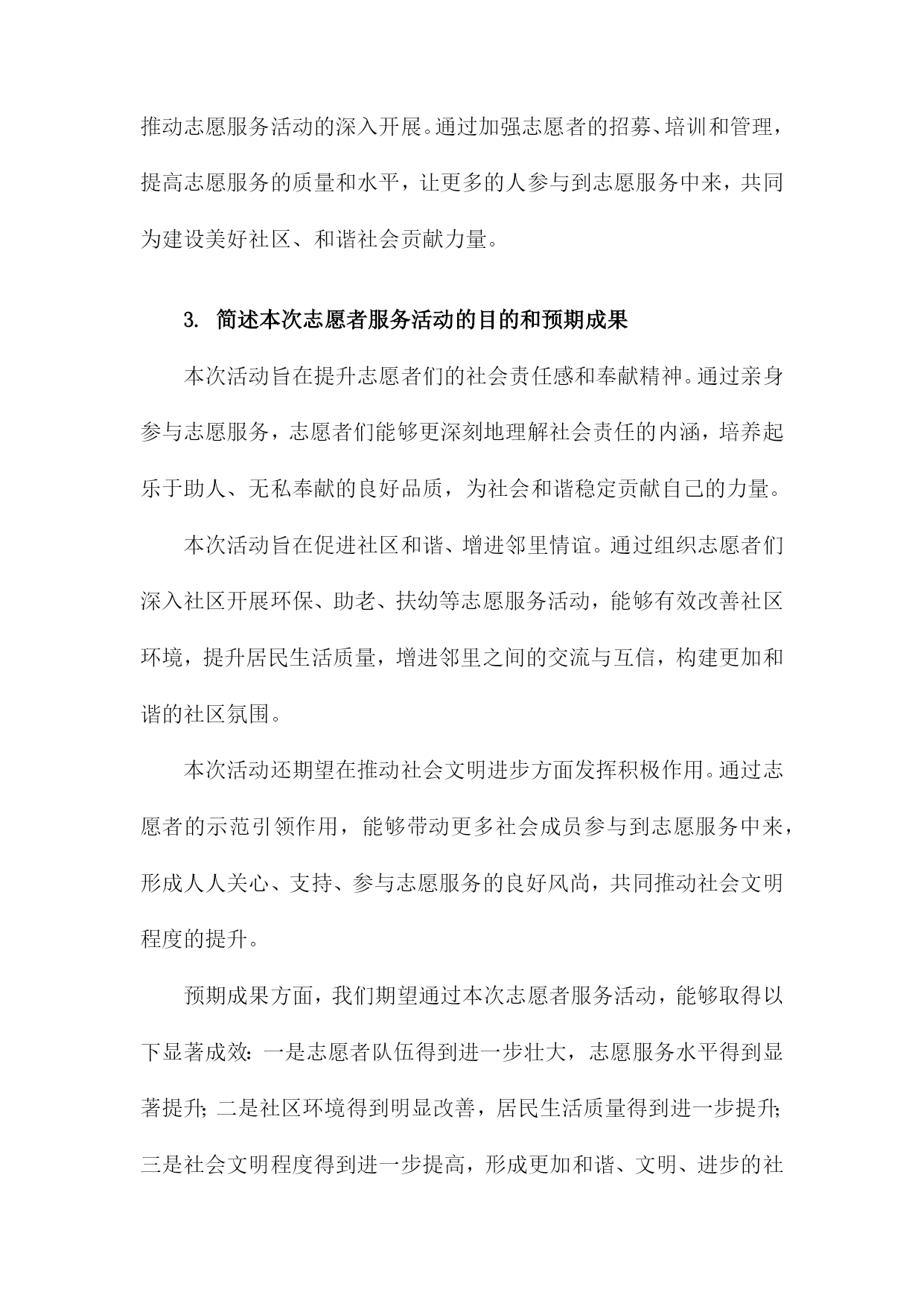 推动志愿服务活动的深入开展。通过加强志愿者的招募、培训和管理，提高志愿服务的质量和水平，让更多的人参与到志愿服务中来，共同为建设美好社区、和谐社会贡献力量。

3. 简述本次志愿者服务活动的目的和预期成果

本次活动旨在提升志愿者们的社会责任感和奉献精神。通过亲身参与志愿服务，志愿者们能够更深刻地理解社会责任的内涵，培养起乐于助人、无私奉献的良好品质，为社会和谐稳定贡献自己的力量。

本次活动旨在促进社区和谐、增进邻里情谊。通过组织志愿者们深入社区开展环保、助老、扶幼等志愿服务活动，能够有效改善社区环境，提升居民生活质量，增进邻里之间的交流与互信，构建更加和谐的社区氛围。

本次活动还期望在推动社会文明进步方面发挥积极作用。通过志愿者的示范引领作用，能够带动更多社会成员参与到志愿服务中来，形成人人关心、支持、参与志愿服务的良好风尚，共同推动社会文明程度的提升。

预期成果方面，我们期望通过本次志愿者服务活动，能够取得以下显著成效：一是志愿者队伍得到进一步壮大，志愿服务水平得到显著提升；二是社区环境得到明显改善，居民生活质量得到进一步提升；三是社会文明程度得到进一步提高，形成更加和谐、文明、进步的社